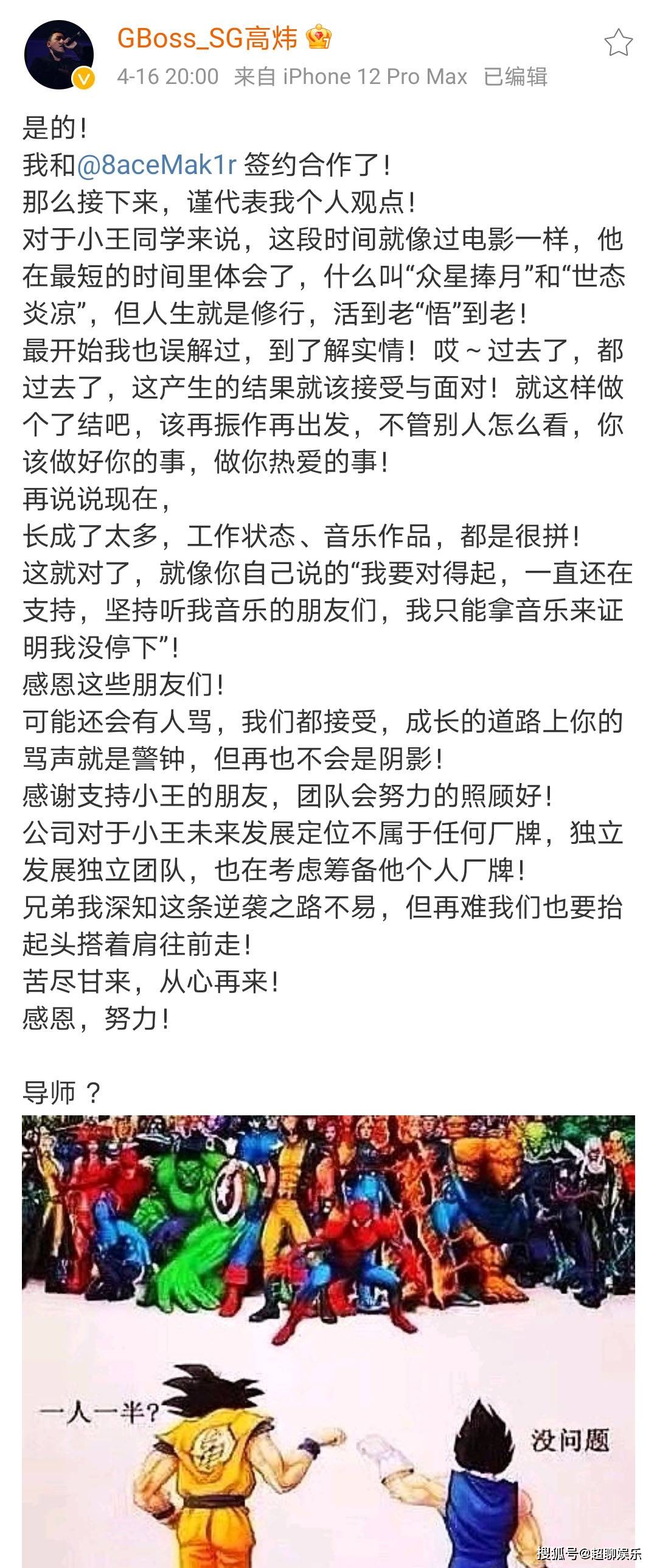 GBoss_SG高炜
4-16 20:00 来自 iPhone 12 Pro Max 已编辑

是的！
我和@8aceMak1r 签约合作了！
那么接下来，谨代表我个人观点！
对于小王同学来说，这段时间就像过电影一样，他在最短的时间里体会了，什么叫“众星捧月”和“世态炎凉”，但人生就是修行，活到老“悟”到老！
最开始我也误解过，到了解实情！哎～过去了，都过去了，这产生的结果就该接受与面对！就这样做个了结吧，该再振作再出发，不管别人怎么看，你该做好你的事，做你热爱的事！
再说说现在，
长成了太多，工作状态、音乐作品，都是很拼！
这就对了，就像你自己说的“我要对得起，一直还在支持，坚持听我音乐的朋友们，我只能拿音乐来证明我没停下”！
感恩这些朋友们！
可能还会有人骂，我们都接受，成长的道路上你的骂声就是警钟，但再也不会是阴影！
感谢支持小王的朋友，团队会努力的照顾好！
公司对于小王未来发展定位不属于任何厂牌，独立发展独立团队，也在考虑筹备他个人厂牌！
兄弟我深知这条逆袭之路不易，但再难我们也要抬起头搭着肩往前走！
苦尽甘来，从心再来！
感恩，努力！

导师？

一人一半？
没问题
搜狐号@超聊娱乐